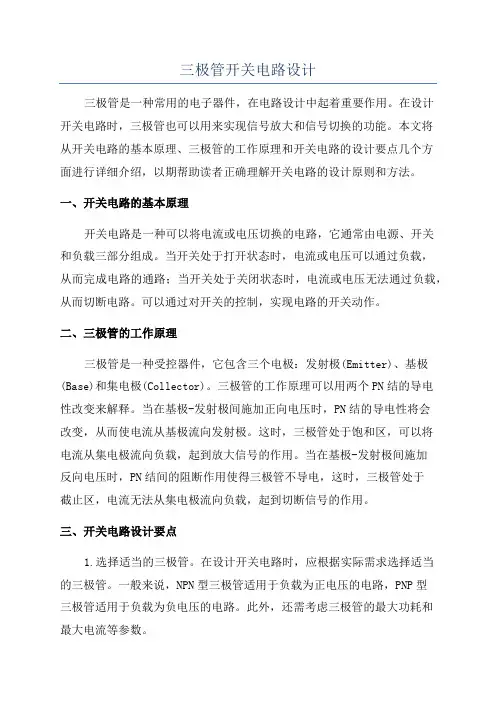 三极管开关电路设计

三极管是一种常用的电子器件，在电路设计中起着重要作用。在设计开关电路时，三极管也可以用来实现信号放大和信号切换的功能。本文将从开关电路的基本原理、三极管的工作原理和开关电路的设计要点几个方面进行详细介绍，以期帮助读者正确理解开关电路的设计原则和方法。

一、开关电路的基本原理

开关电路是一种可以将电流或电压切换的电路，它通常由电源、开关和负载三部分组成。当开关处于打开状态时，电流或电压可以通过负载，从而完成电路的通路；当开关处于关闭状态时，电流或电压无法通过负载，从而切断电路。可以通过对开关的控制，实现电路的开关动作。

二、三极管的工作原理

三极管是一种受控器件，它包含三个电极：发射极(Emitter)、基极(Base)和集电极(Collector)。三极管的工作原理可以用两个PN结的导电性改变来解释。当在基极-发射极间施加正向电压时，PN结的导电性将会改变，从而使电流从基极流向发射极。这时，三极管处于饱和区，可以将电流从集电极流向负载，起到放大信号的作用。当在基极-发射极间施加反向电压时，PN结间的阻断作用使得三极管不导电，这时，三极管处于截止区，电流无法从集电极流向负载，起到切断信号的作用。

三、开关电路设计要点

1.选择适当的三极管。在设计开关电路时，应根据实际需求选择适当的三极管。一般来说，NPN型三极管适用于负载为正电压的电路，PNP型三极管适用于负载为负电压的电路。此外，还需考虑三极管的最大功耗和最大电流等参数。